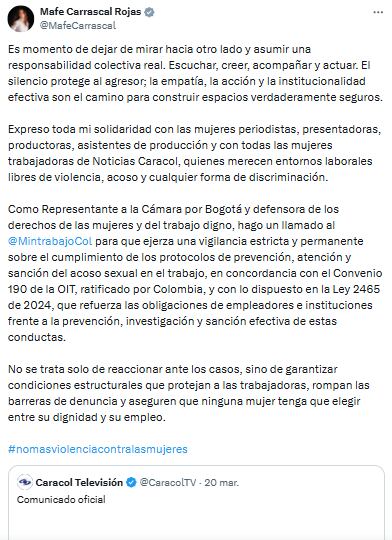 Mafe Carrascal Rojas
@MafeCarrascal

Es momento de dejar de mirar hacia otro lado y asumir una responsabilidad colectiva real. Escuchar, creer, acompañar y actuar. El silencio protege al agresor; la empatía, la acción y la institucionalidad efectiva son el camino para construir espacios verdaderamente seguros.

Expreso toda mi solidaridad con las mujeres periodistas, presentadoras, productoras, asistentes de producción y con todas las mujeres trabajadoras de Noticias Caracol, quienes merecen entornos laborales libres de violencia, acoso y cualquier forma de discriminación.

Como Representante a la Cámara por Bogotá y defensora de los derechos de las mujeres y del trabajo digno, hago un llamado al @MintrabajoCol para que ejerza una vigilancia estricta y permanente sobre el cumplimiento de los protocolos de prevención, atención y sanción del acoso sexual en el trabajo, en concordancia con el Convenio 190 de la OIT, ratificado por Colombia, y con lo dispuesto en la Ley 2465 de 2024, que refuerza las obligaciones de empleadores e instituciones frente a la prevención, investigación y sanción efectiva de estas conductas.

No se trata solo de reaccionar ante los casos, sino de garantizar condiciones estructurales que protejan a las trabajadoras, rompan las barreras de denuncia y aseguren que ninguna mujer tenga que elegir entre su dignidad y su empleo.

#nomasviolenciacontralasmujeres

Caracol Televisión @CaracolTV · 20 mar.
Comunicado oficial